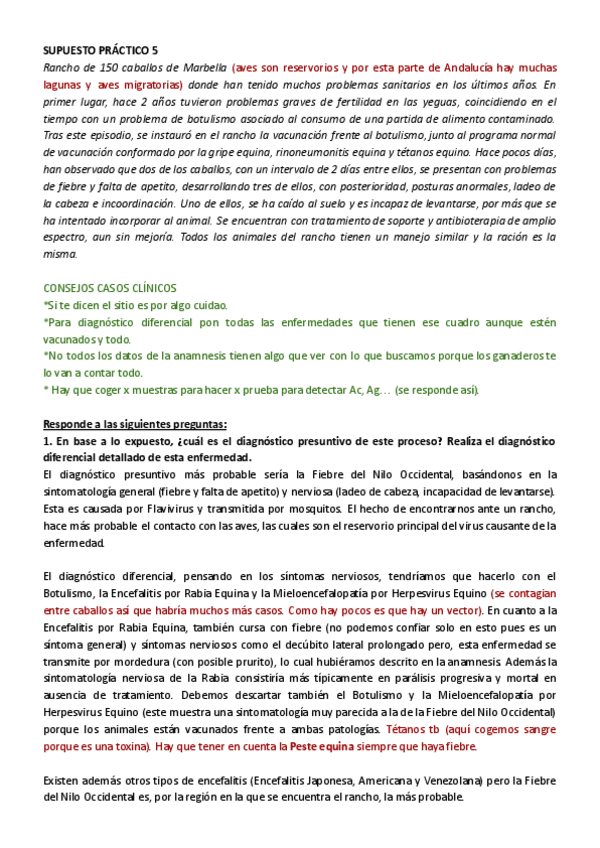 SUPUESTO PRÁCTICO 5

Rancho de 150 caballos de Marbella (aves son reservorios y por esta parte de Andalucía hay muchas lagunas y aves migratorias) donde han tenido muchos problemas sanitarios en los últimos años. En primer lugar, hace 2 años tuvieron problemas graves de fertilidad en las yeguas, coincidiendo en el tiempo con un problema de botulismo asociado al consumo de una partida de alimento contaminado. Tras este episodio, se instauró en el rancho la vacunación frente al botulismo, junto al programa normal de vacunación conformado por la gripe equina, rinoneumonitis equina y tétanos equino. Hace pocos días, han observado que dos de los caballos, con un intervalo de 2 días entre ellos, se presentan con problemas de fiebre y falta de apetito, desarrollando tres de ellos, con posterioridad, posturas anormales, ladeo de la cabeza e incoordinación. Uno de ellos, se ha caído al suelo y es incapaz de levantarse, por más que se ha intentado incorporar al animal. Se encuentran con tratamiento de soporte y antibioterapia de amplio espectro, aun sin mejoría. Todos los animales del rancho tienen un manejo similar y la ración es la misma.

CONSEJOS CASOS CLÍNICOS
*Si te dicen el sitio es por algo cuidao.
*Para diagnóstico diferencial pon todas las enfermedades que tienen ese cuadro aunque estén vacunados y todo.
*No todos los datos de la anamnesis tienen algo que ver con lo que buscamos porque los ganaderos te lo van a contar todo.
* Hay que coger x muestras para hacer x prueba para detectar Ac, Ag… (se responde así).

Responde a las siguientes preguntas:
1. En base a lo expuesto, ¿cuál es el diagnóstico presuntivo de este proceso? Realiza el diagnóstico diferencial detallado de esta enfermedad.
El diagnóstico presuntivo más probable sería la Fiebre del Nilo Occidental, basándonos en la sintomatología general (fiebre y falta de apetito) y nerviosa (ladeo de cabeza, incapacidad de levantarse). Esta es causada por Flavivirus y transmitida por mosquitos. El hecho de encontrarnos ante un rancho, hace más probable el contacto con las aves, las cuales son el reservorio principal del virus causante de la enfermedad.

El diagnóstico diferencial, pensando en los síntomas nerviosos, tendríamos que hacerlo con el Botulismo, la Encefalitis por Rabia Equina y la Mieloencefalopatía por Herpesvirus Equino (se contagian entre caballos así que habría muchos más casos. Como hay pocos es que hay un vector). En cuanto a la Encefalitis por Rabia Equina, también cursa con fiebre (no podemos confiar solo en esto pues es un síntoma general) y síntomas nerviosos como el decúbito lateral prolongado pero, esta enfermedad se transmite por mordedura (con posible prurito), lo cual hubiéramos descrito en la anamnesis. Además la sintomatología nerviosa de la Rabia consistiría más típicamente en parálisis progresiva y mortal en ausencia de tratamiento. Debemos descartar también el Botulismo y la Mieloencefalopatía por Herpesvirus Equino (este muestra una sintomatología muy parecida a la de la Fiebre del Nilo Occidental) porque los animales están vacunados frente a ambas patologías. Tétanos tb (aquí cogemos sangre porque es una toxina). Hay que tener en cuenta la Peste equina siempre que haya fiebre.

Existen además otros tipos de encefalitis (Encefalitis Japonesa, Americana y Venezolana) pero la Fiebre del Nilo Occidental es, por la región en la que se encuentra el rancho, la más probable.